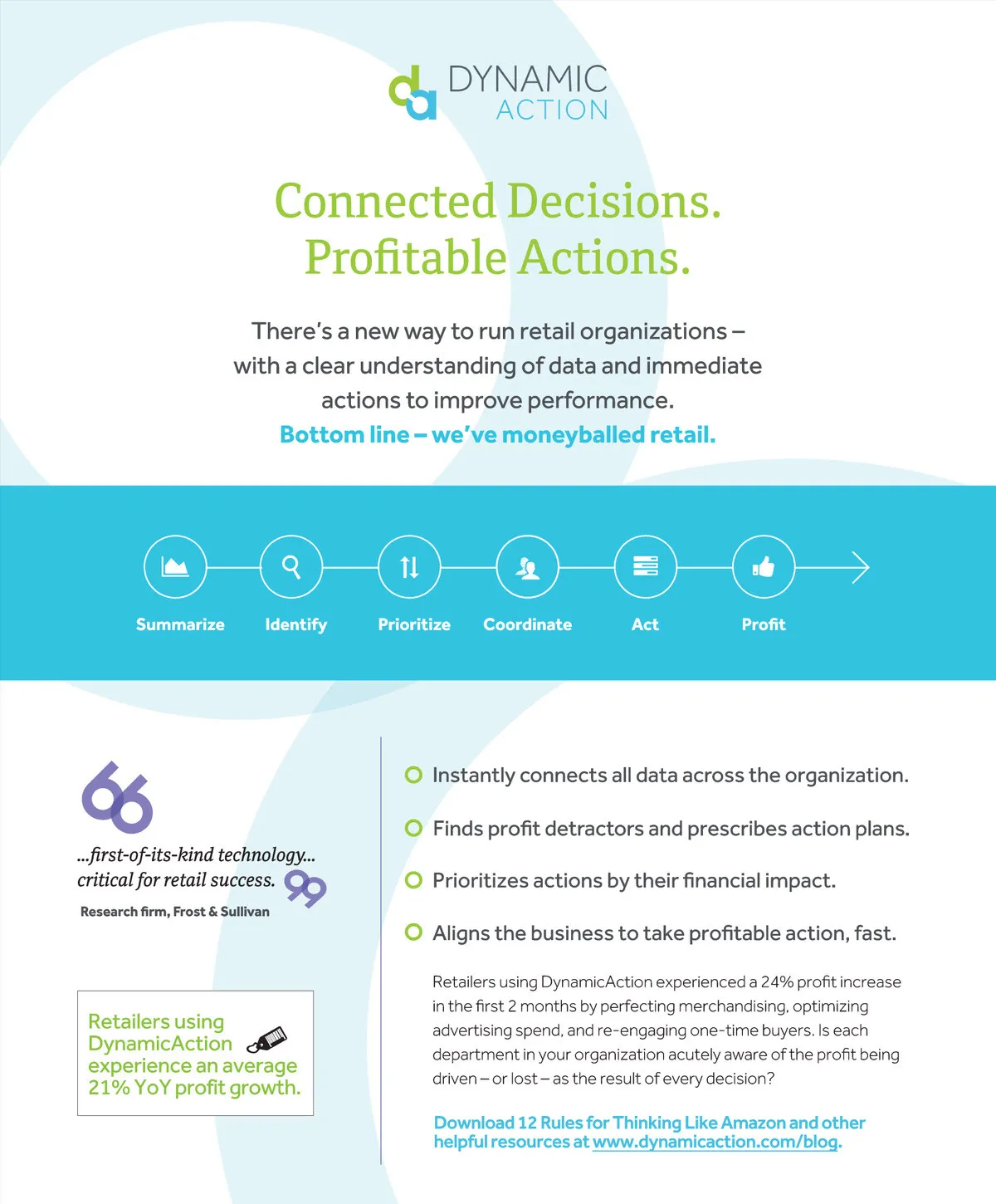 DYNAMIC ACTION

Connected Decisions.
Profitable Actions.

There's a new way to run retail organizations – with a clear understanding of data and immediate actions to improve performance.
Bottom line – we've moneyballed retail.

Summarize
Identify
Prioritize
Coordinate
Act
Profit

...first-of-its-kind technology... critical for retail success.
Research firm, Frost & Sullivan

Retailers using DynamicAction experience an average 21% YoY profit growth.

Instantly connects all data across the organization.

Finds profit detractors and prescribes action plans.

Prioritizes actions by their financial impact.

Aligns the business to take profitable action, fast.

Retailers using DynamicAction experienced a 24% profit increase in the first 2 months by perfecting merchandising, optimizing advertising spend, and re-engaging one-time buyers. Is each department in your organization acutely aware of the profit being driven – or lost – as the result of every decision?

Download 12 Rules for Thinking Like Amazon and other helpful resources at www.dynamicaction.com/blog.